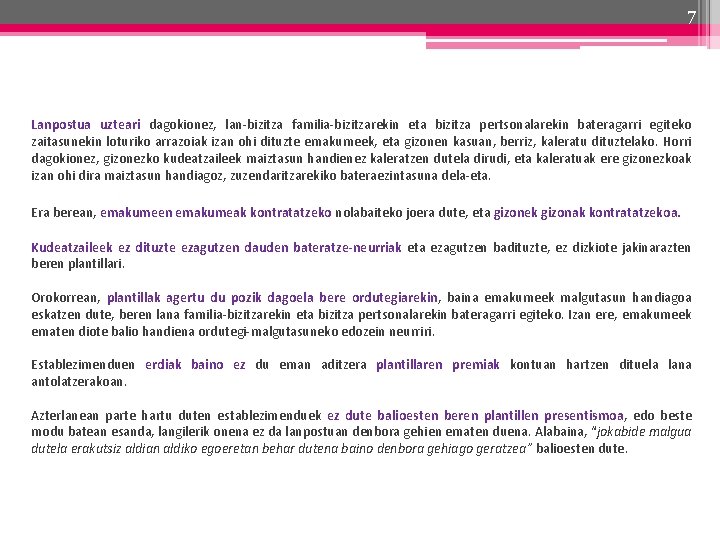 7

Lanpostua uzteari dagokionez, lan-bizitza familia-bizitzarekin eta bizitza pertsonalarekin bateragarri egiteko zaitasunekin loturiko arrazoiak izan ohi dituzte emakumeek, eta gizonen kasuan, berriz, kaleratu dituztelako. Horri dagokionez, gizonezko kudeatzaileek maiztasun handienez kaleratzen dutela dirudi, eta kaleratuak ere gizonezkoak izan ohi dira maiztasun handiagoz, zuzendaritzarekiko bateraezintasuna dela-eta.

Era berean, emakumeen emakumeak kontratatzeko nolabaiteko joera dute, eta gizonek gizonak kontratatzekoa.

Kudeatzaileek ez dituzte ezagutzen dauden bateratze-neurriak eta ezagutzen badituzte, ez dizkiote jakinarazten beren plantillari.

Orokorrean, plantillak agertu du pozik dagoela bere ordutegiarekin, baina emakumeek malgutasun handiagoa eskatzen dute, beren lana familia-bizitzarekin eta bizitza pertsonalarekin bateragarri egiteko. Izan ere, emakumeek ematen diote balio handiena ordutegi-malgutasuneko edozein neurriri.

Establezimenduen erdiak baino ez du eman aditzera plantillaren premiak kontuan hartzen dituela lana antolatzerakoan.

Azterlanean parte hartu duten establezimenduek ez dute balioesten beren plantillen presentismoa, edo beste modu batean esanda, langilerik onena ez da lanpostuan denbora gehien ematen duena. Alabaina, "jokabide malgua dutela erakutsiz aldian aldiko egoeretan behar dutena baino denbora gehiago geratzea" balioesten dute.